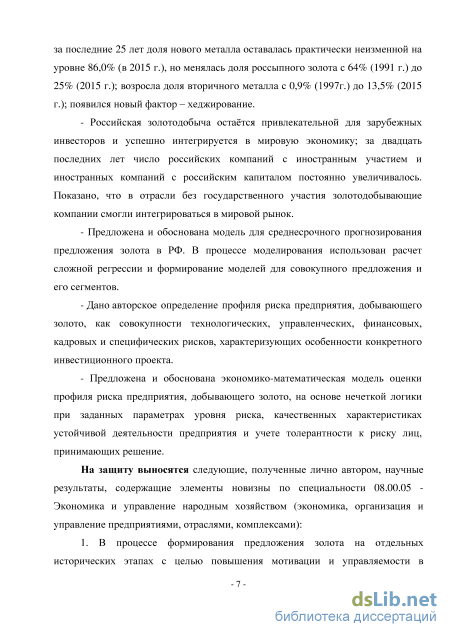 за последние 25 лет доля нового металла оставалась практически неизменной на уровне 86,0% (в 2015 г.), но менялась доля россыпного золота с 64% (1991 г.) до 25% (2015 г.); возросла доля вторичного металла с 0,9% (1997г.) до 13,5% (2015 г.); появился новый фактор – хеджирование.

- Российская золотодобыча остаётся привлекательной для зарубежных инвесторов и успешно интегрируется в мировую экономику; за двадцать последних лет число российских компаний с иностранным участием и иностранных компаний с российским капиталом постоянно увеличивалось. Показано, что в отрасли без государственного участия золотодобывающие компании смогли интегрироваться в мировой рынок.

- Предложена и обоснована модель для среднесрочного прогнозирования предложения золота в РФ. В процессе моделирования использован расчет сложной регрессии и формирование моделей для совокупного предложения и его сегментов.

- Дано авторское определение профиля риска предприятия, добывающего золото, как совокупности технологических, управленческих, финансовых, кадровых и специфических рисков, характеризующих особенности конкретного инвестиционного проекта.

- Предложена и обоснована экономико-математическая модель оценки профиля риска предприятия, добывающего золото, на основе нечеткой логики при заданных параметрах уровня риска, качественных характеристиках устойчивой деятельности предприятия и учете толерантности к риску лиц, принимающих решение.

На защиту выносятся следующие, полученные лично автором, научные результаты, содержащие элементы новизны по специальности 08.00.05 - Экономика и управление народным хозяйством (экономика, организация и управление предприятиями, отраслями, комплексами):

1. В процессе формирования предложения золота на отдельных исторических этапах с целью повышения мотивации и управляемости в

- 7 -

dsLib.net
библиотека диссертаций